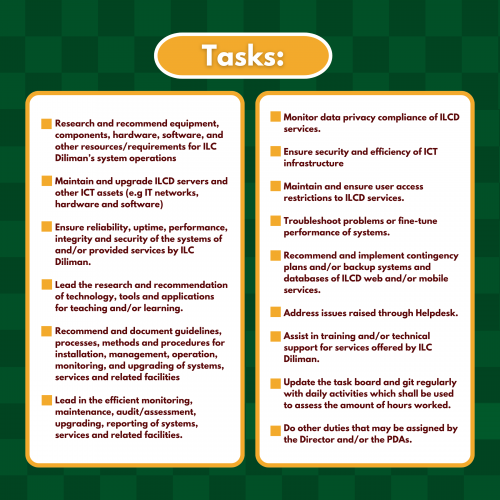 Tasks:

Research and recommend equipment, components, hardware, software, and other resources/requirements for ILC Diliman's system operations

Maintain and upgrade ILCD servers and other ICT assets (e.g IT networks, hardware and software)

Ensure reliability, uptime, performance, integrity and security of the systems of and/or provided services by ILC Diliman.

Lead the research and recommendation of technology, tools and applications for teaching and/or learning.

Recommend and document guidelines, processes, methods and procedures for installation, management, operation, monitoring, and upgrading of systems, services and related facilities

Lead in the efficient monitoring, maintenance, audit/assessment, upgrading, reporting of systems, services and related facilities.

Monitor data privacy compliance of ILCD services.

Ensure security and efficiency of ICT infrastructure

Maintain and ensure user access restrictions to ILCD services.

Troubleshoot problems or fine-tune performance of systems.

Recommend and implement contingency plans and/or backup systems and databases of ILCD web and/or mobile services.

Address issues raised through Helpdesk.

Assist in training and/or technical support for services offered by ILC Diliman.

Update the task board and git regularly with daily activities which shall be used to assess the amount of hours worked.

Do other duties that may be assigned by the Director and/or the PDAs.